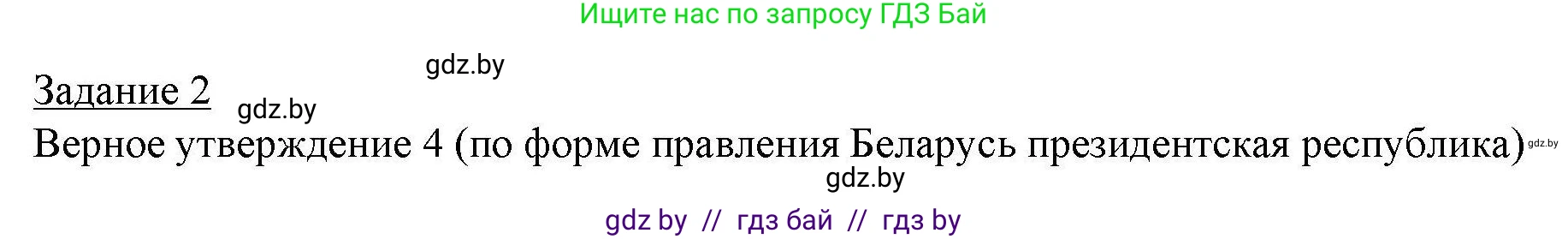 Ищите нас по запросу ГДЗ Бай

gdz.by

Задание 2

gdz.by

Верное утверждение 4 (по форме правления Беларусь президентская республика) gdz.by

gdz.by

gdz by // гдз бай // гдз by